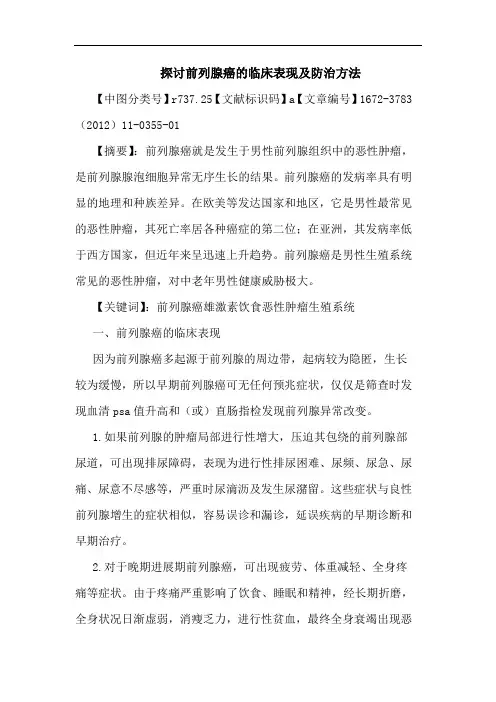 探讨前列腺癌的临床表现及防治方法

【中图分类号】r737.25【文献标识码】a【文章编号】1672-3783（2012）11-0355-01

【摘要】：前列腺癌就是发生于男性前列腺组织中的恶性肿瘤，是前列腺腺泡细胞异常无序生长的结果。前列腺癌的发病率具有明显的地理和种族差异。在欧美等发达国家和地区，它是男性最常见的恶性肿瘤，其死亡率居各种癌症的第二位；在亚洲，其发病率低于西方国家，但近年来呈迅速上升趋势。前列腺癌是男性生殖系统常见的恶性肿瘤，对中老年男性健康威胁极大。

【关键词】：前列腺癌雄激素饮食恶性肿瘤生殖系统

一、前列腺癌的临床表现

因为前列腺癌多起源于前列腺的周边带，起病较为隐匿，生长较为缓慢，所以早期前列腺癌可无任何预兆症状，仅仅是筛查时发现血清 psa 值升高和（或）直肠指检发现前列腺异常改变。

1.如果前列腺的肿瘤局部进行性增大，压迫其包绕的前列腺部尿道，可出现排尿障碍，表现为进行性排尿困难、尿频、尿急、尿痛、尿意不尽感等，严重时尿滴沥及发生尿潴留。这些症状与良性前列腺增生的症状相似，容易误诊和漏诊，延误疾病的早期诊断和早期治疗。

2.对于晚期进展期前列腺癌，可出现疲劳、体重减轻、全身疼痛等症状。由于疼痛严重影响了饮食、睡眠和精神，经长期折磨，全身状况日渐虚弱，消瘦乏力，进行性贫血，最终全身衰竭出现恶